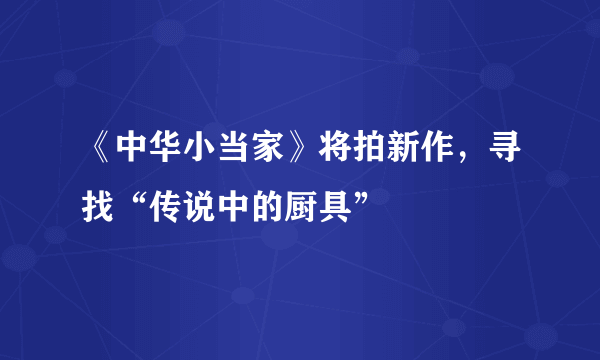 《中华小当家》将拍新作，寻找“传说中的厨具”